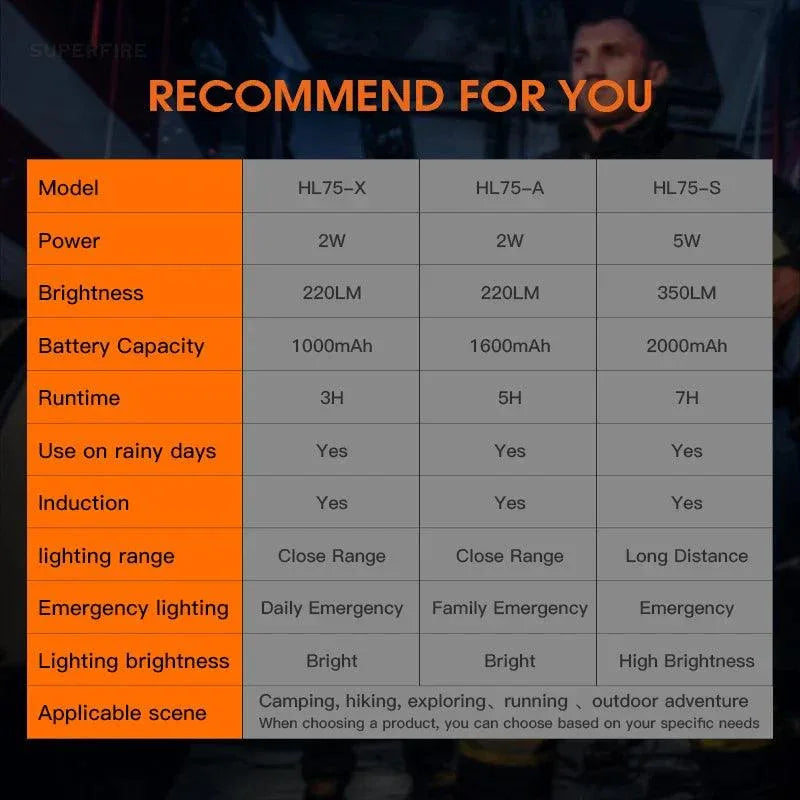 SUPERFIRE

RECOMMEND FOR YOU

| Model | HL75-X | HL75-A | HL75-S |
|---|---|---|---|
| Power | 2W | 2W | 5W |
| Brightness | 220LM | 220LM | 350LM |
| Battery Capacity | 1000mAh | 1600mAh | 2000mAh |
| Runtime | 3H | 5H | 7H |
| Use on rainy days | Yes | Yes | Yes |
| Induction | Yes | Yes | Yes |
| lighting range | Close Range | Close Range | Long Distance |
| Emergency lighting | Daily Emergency | Family Emergency | Emergency |
| Lighting brightness | Bright | Bright | High Brightness |
| Applicable scene | Camping, hiking, exploring、running 、outdoor adventure When choosing a product, you can choose based on your specific needs | | |